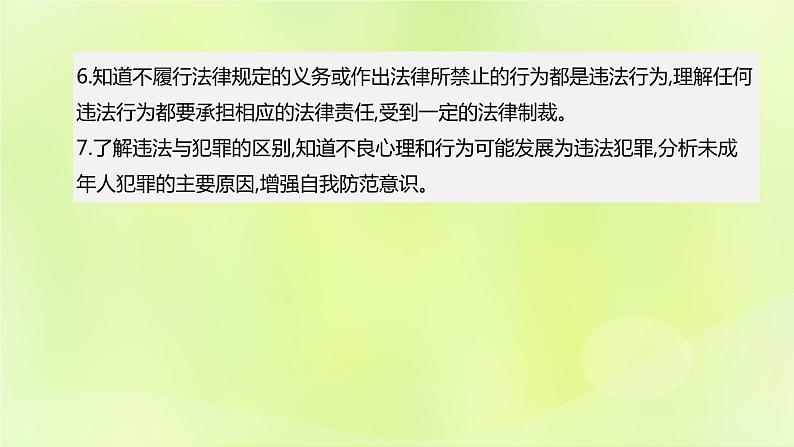 6.知道不履行法律规定的义务或作出法律所禁止的行为都是违法行为,理解任何违法行为都要承担相应的法律责任,受到一定的法律制裁。
7.了解违法与犯罪的区别,知道不良心理和行为可能发展为违法犯罪,分析未成年人犯罪的主要原因,增强自我防范意识。